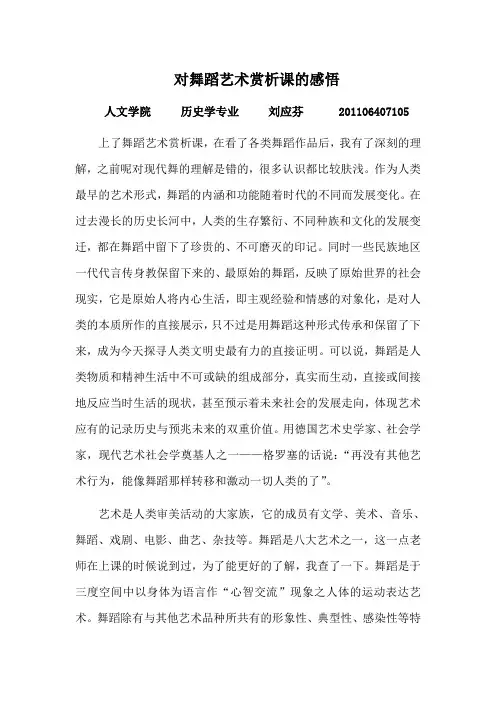 对舞蹈艺术赏析课的感悟

人文学院　　历史学专业　　刘应芬　　201106407105

上了舞蹈艺术赏析课，在看了各类舞蹈作品后，我有了深刻的理解，之前呢对现代舞的理解是错的，很多认识都比较肤浅。作为人类最早的艺术形式，舞蹈的内涵和功能随着时代的不同而发展变化。在过去漫长的历史长河中，人类的生存繁衍、不同种族和文化的发展变迁，都在舞蹈中留下了珍贵的、不可磨灭的印记。同时一些民族地区一代代言传身教保留下来的、最原始的舞蹈，反映了原始世界的社会现实，它是原始人将内心生活，即主观经验和情感的对象化，是对人类的本质所作的直接展示，只不过是用舞蹈这种形式传承和保留了下来，成为今天探寻人类文明史最有力的直接证明。可以说，舞蹈是人类物质和精神生活中不可或缺的组成部分，真实而生动，直接或间接地反应当时生活的现状，甚至预示着未来社会的发展走向，体现艺术应有的记录历史与预兆未来的双重价值。用德国艺术史学家、社会学家，现代艺术社会学奠基人之一——格罗塞的话说：“再没有其他艺术行为，能像舞蹈那样转移和激动一切人类的了”。

艺术是人类审美活动的大家族，它的成员有文学、美术、音乐、舞蹈、戏剧、电影、曲艺、杂技等。舞蹈是八大艺术之一，这一点老师在上课的时候说到过，为了能更好的了解，我查了一下。舞蹈是于三度空间中以身体为语言作“心智交流”现象之人体的运动表达艺术。舞蹈除有与其他艺术品种所共有的形象性、典型性、感染性等特